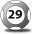 29